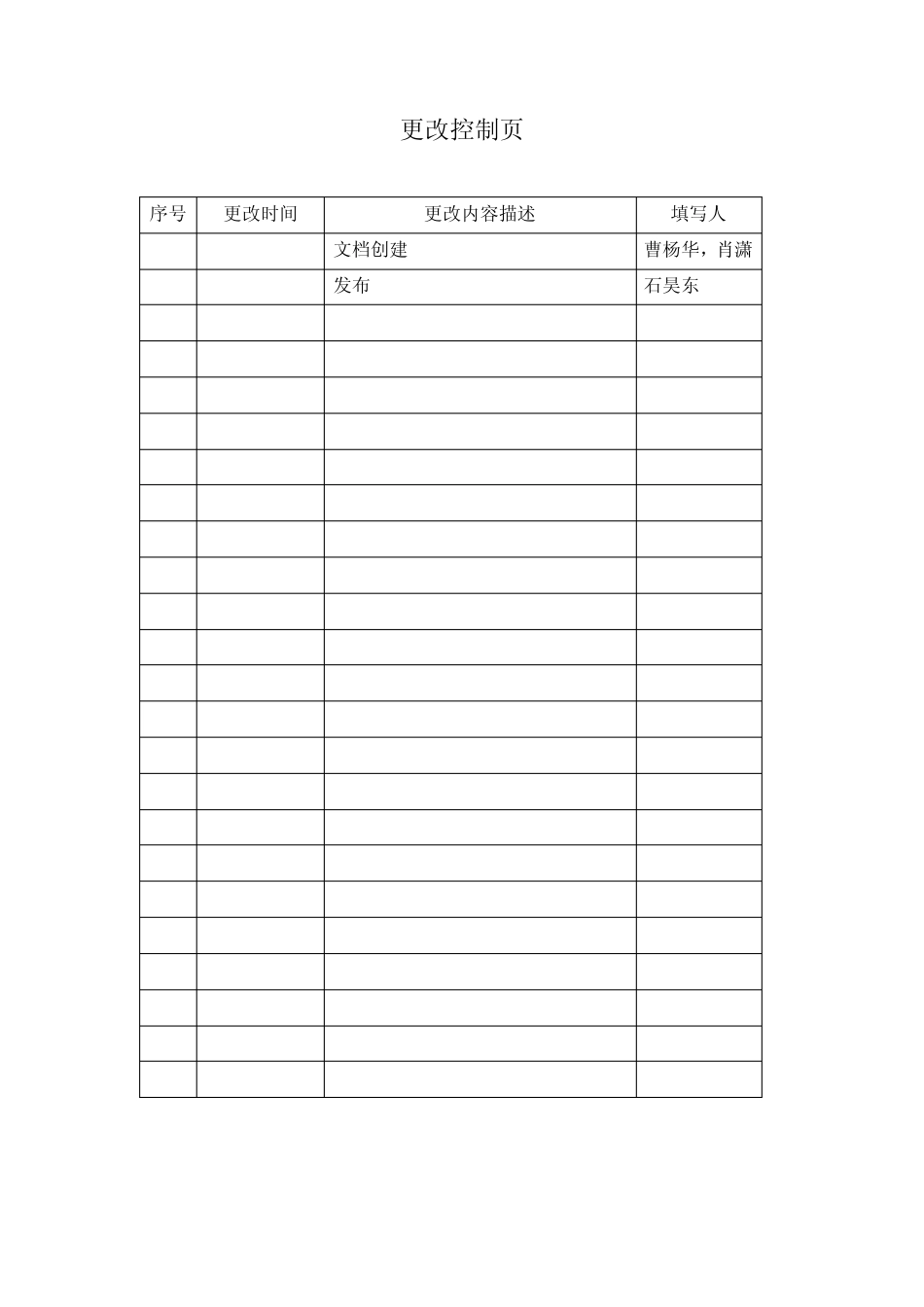 更改控制页

| 序号 | 更改时间 | 更改内容描述 | 填写人 |
|---|---|---|---|
| | | 文档创建 | 曹杨华，肖潇 |
| | | 发布 | 石昊东 |
| | | | |
| | | | |
| | | | |
| | | | |
| | | | |
| | | | |
| | | | |
| | | | |
| | | | |
| | | | |
| | | | |
| | | | |
| | | | |
| | | | |
| | | | |
| | | | |
| | | | |
| | | | |
| | | | |
| | | | |
| | | | |
| | | | |